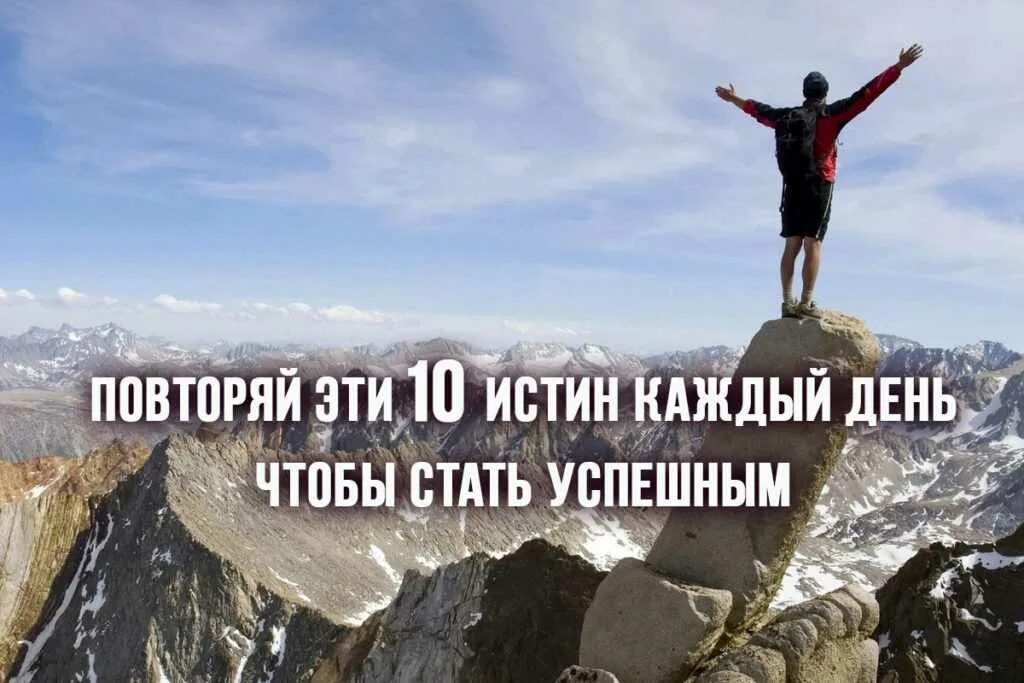 ПОВТОРЯЙ ЭТИ 10 ИСТИН КАЖДЫЙ ДЕНЬ
ЧТОБЫ СТАТЬ УСПЕШНЫМ